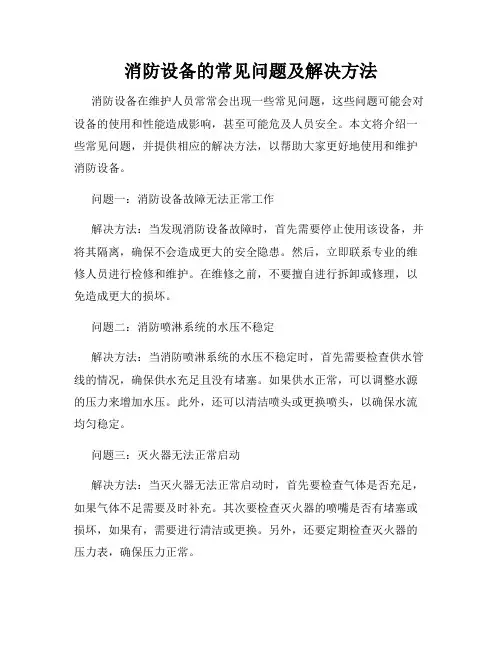 消防设备的常见问题及解决方法

消防设备在维护人员常常会出现一些常见问题，这些问题可能会对设备的使用和性能造成影响，甚至可能危及人员安全。本文将介绍一些常见问题，并提供相应的解决方法，以帮助大家更好地使用和维护消防设备。

问题一：消防设备故障无法正常工作

解决方法：当发现消防设备故障时，首先需要停止使用该设备，并将其隔离，确保不会造成更大的安全隐患。然后，立即联系专业的维修人员进行检修和维护。在维修之前，不要擅自进行拆卸或修理，以免造成更大的损坏。

问题二：消防喷淋系统的水压不稳定

解决方法：当消防喷淋系统的水压不稳定时，首先需要检查供水管线的情况，确保供水充足且没有堵塞。如果供水正常，可以调整水源的压力来增加水压。此外，还可以清洁喷头或更换喷头，以确保水流均匀稳定。

问题三：灭火器无法正常启动

解决方法：当灭火器无法正常启动时，首先要检查气体是否充足，如果气体不足需要及时补充。其次要检查灭火器的喷嘴是否有堵塞或损坏，如果有，需要进行清洁或更换。另外，还要定期检查灭火器的压力表，确保压力正常。